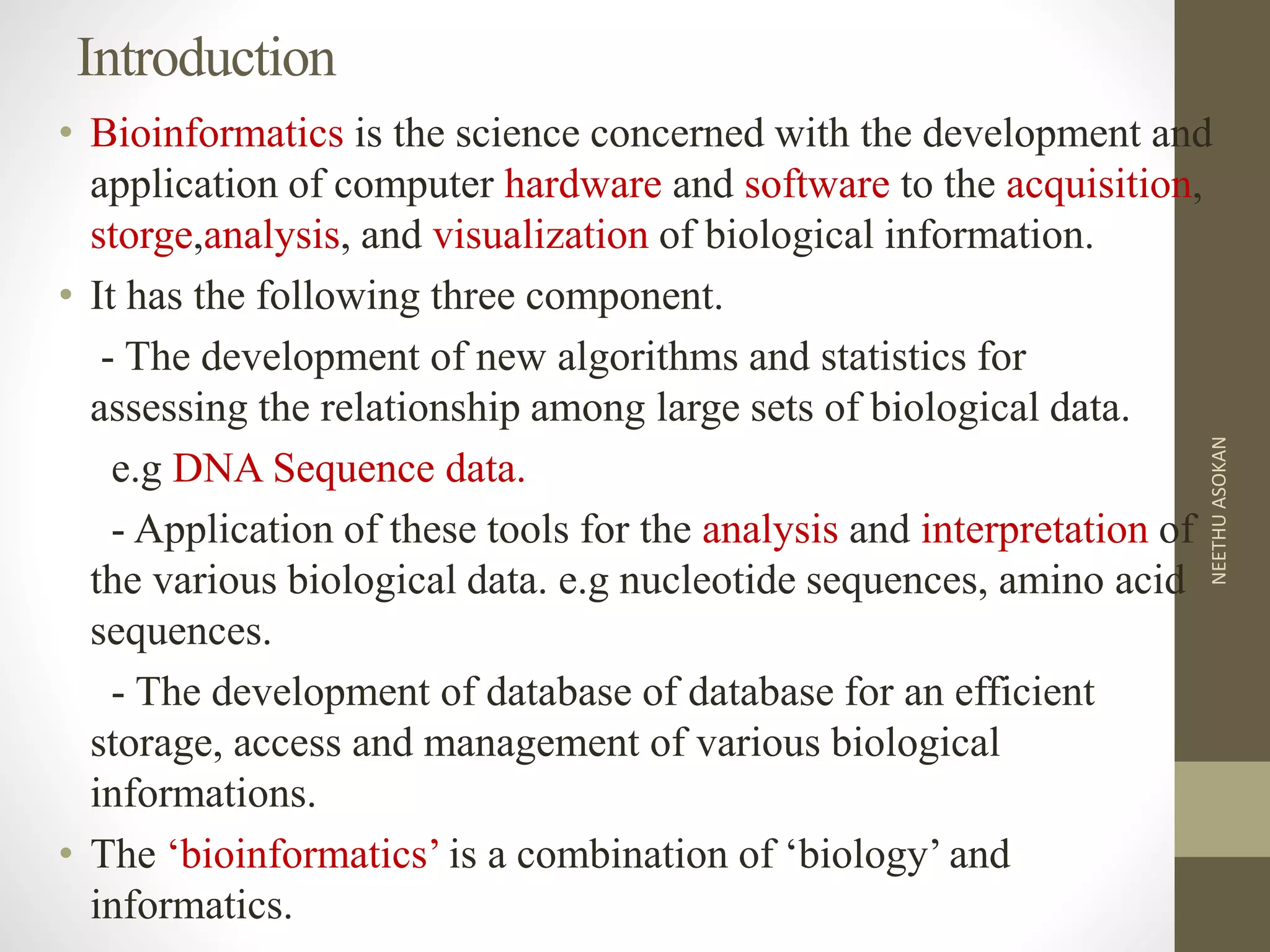 Introduction

• Bioinformatics is the science concerned with the development and application of computer hardware and software to the acquisition, storge,analysis, and visualization of biological information.

• It has the following three component.

- The development of new algorithms and statistics for assessing the relationship among large sets of biological data.

e.g DNA Sequence data.

- Application of these tools for the analysis and interpretation of the various biological data. e.g nucleotide sequences, amino acid sequences.

- The development of database of database for an efficient storage, access and management of various biological informations.

• The 'bioinformatics' is a combination of 'biology' and informatics.

NEETHU ASOKAN